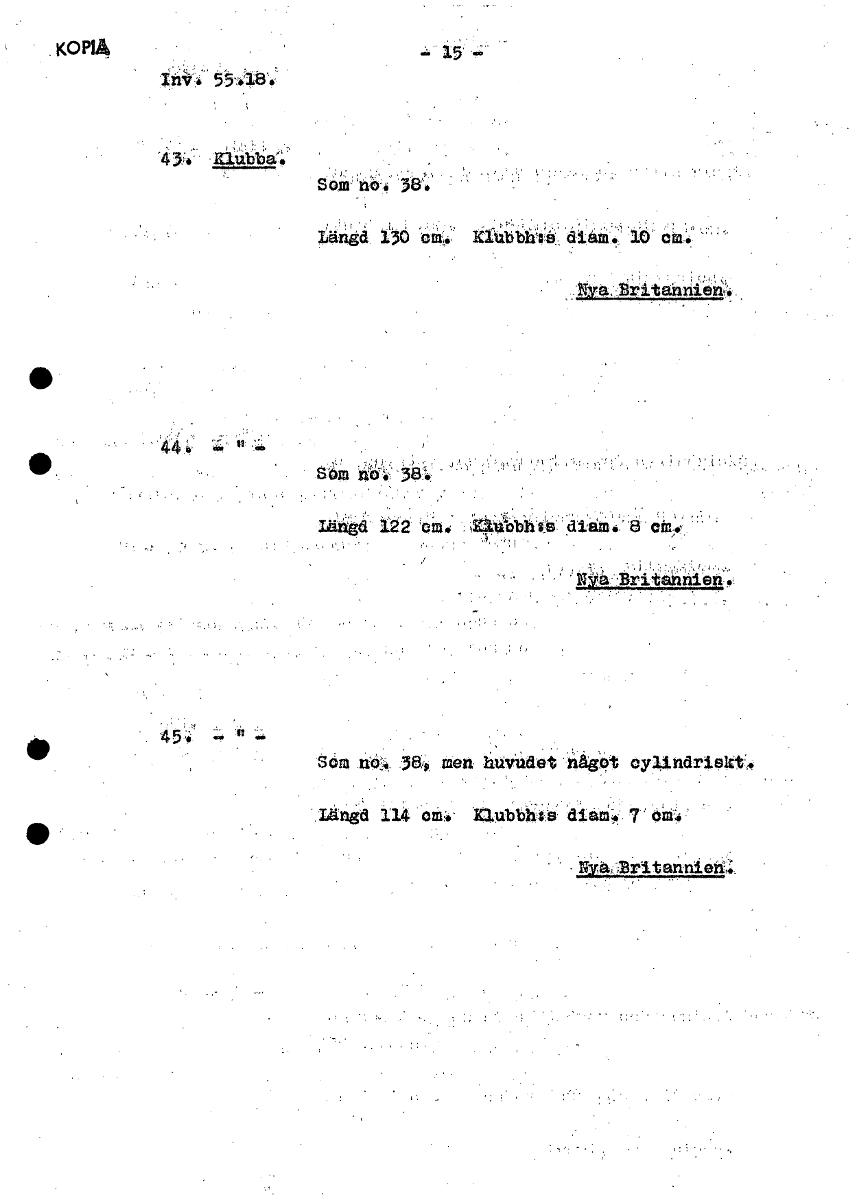 KOPIA

- 15 -

Inv. 55.18.

43. Klubba.

Som no. 38.

Längd 130 cm. Klubbh:s diam. 10 cm.

Nya Britannien.

44. - " -

Som no. 38.

Längd 122 cm. Klubbh:s diam. 8 cm.

Nya Britannien.

45. - " -

Som no. 38, men huvudet något cylindriskt.

Längd 114 cm. Klubbh:s diam. 7 cm.

Nya Britannien.